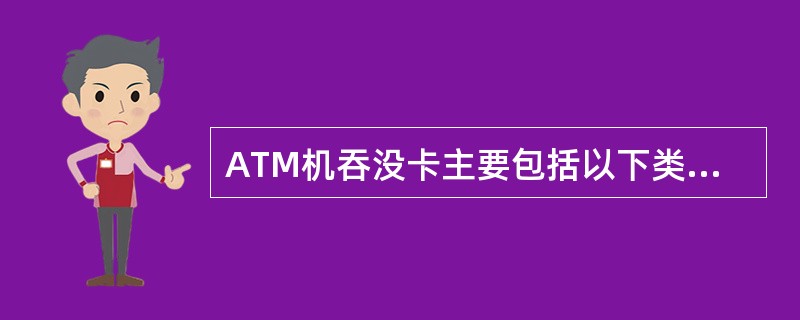 ATM机吞没卡主要包括以下类...